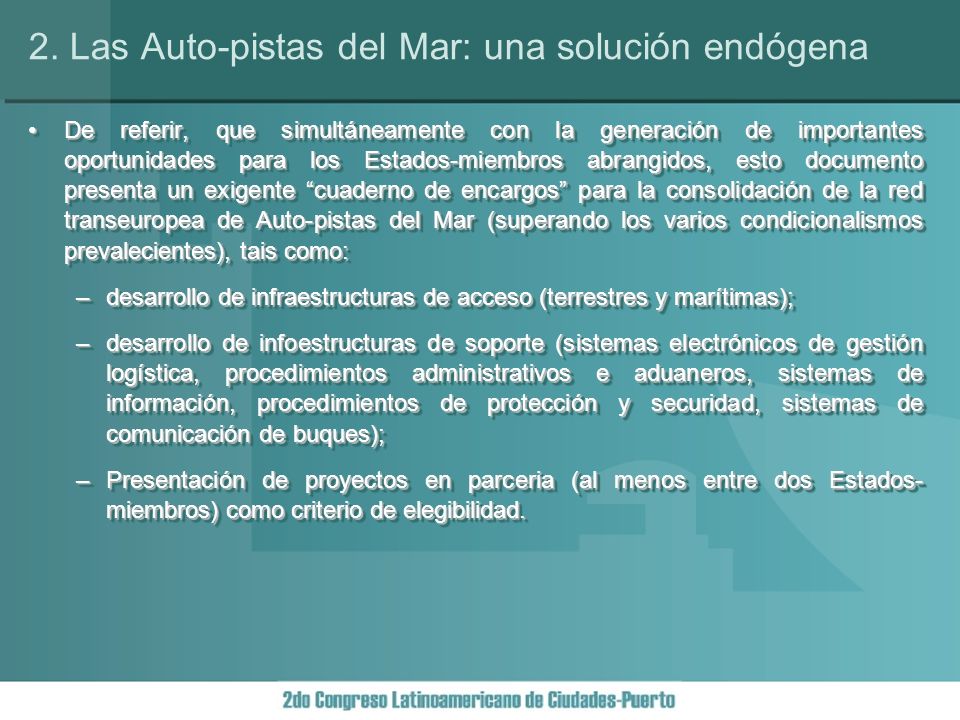 2. Las Auto-pistas del Mar: una solución endógena

• De referir, que simultáneamente con la generación de importantes oportunidades para los Estados-miembros abrangidos, esto documento presenta un exigente “cuaderno de encargos” para la consolidación de la red transeuropea de Auto-pistas del Mar (superando los varios condicionalismos prevalecientes), tais como:

– desarrollo de infraestructuras de acceso (terrestres y marítimas);

– desarrollo de infoestructuras de soporte (sistemas electrónicos de gestión logística, procedimientos administrativos e aduaneros, sistemas de información, procedimientos de protección y securidad, sistemas de comunicación de buques);

– Presentación de proyectos en parceria (al menos entre dos Estados-miembros) como criterio de elegibilidad.

2do Congreso Latinoamericano de Ciudades-Puerto